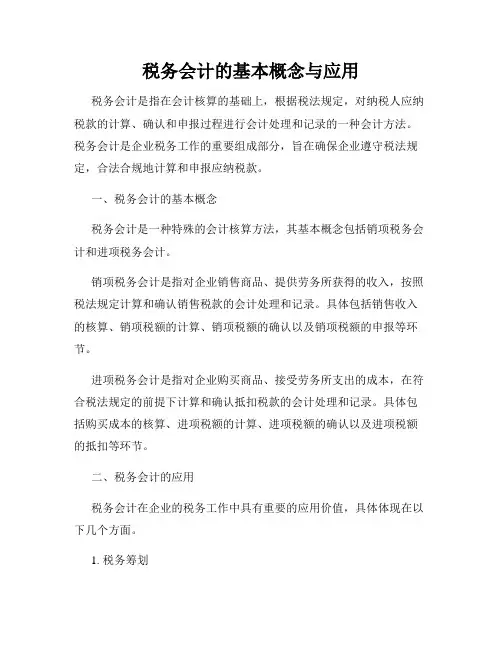 税务会计的基本概念与应用

税务会计是指在会计核算的基础上，根据税法规定，对纳税人应纳税款的计算、确认和申报过程进行会计处理和记录的一种会计方法。税务会计是企业税务工作的重要组成部分，旨在确保企业遵守税法规定，合法合规地计算和申报应纳税款。

一、税务会计的基本概念

税务会计是一种特殊的会计核算方法，其基本概念包括销项税务会计和进项税务会计。

销项税务会计是指对企业销售商品、提供劳务所获得的收入，按照税法规定计算和确认销售税款的会计处理和记录。具体包括销售收入的核算、销项税额的计算、销项税额的确认以及销项税额的申报等环节。

进项税务会计是指对企业购买商品、接受劳务所支出的成本，在符合税法规定的前提下计算和确认抵扣税款的会计处理和记录。具体包括购买成本的核算、进项税额的计算、进项税额的确认以及进项税额的抵扣等环节。

二、税务会计的应用

税务会计在企业的税务工作中具有重要的应用价值，具体体现在以下几个方面。

1. 税务筹划